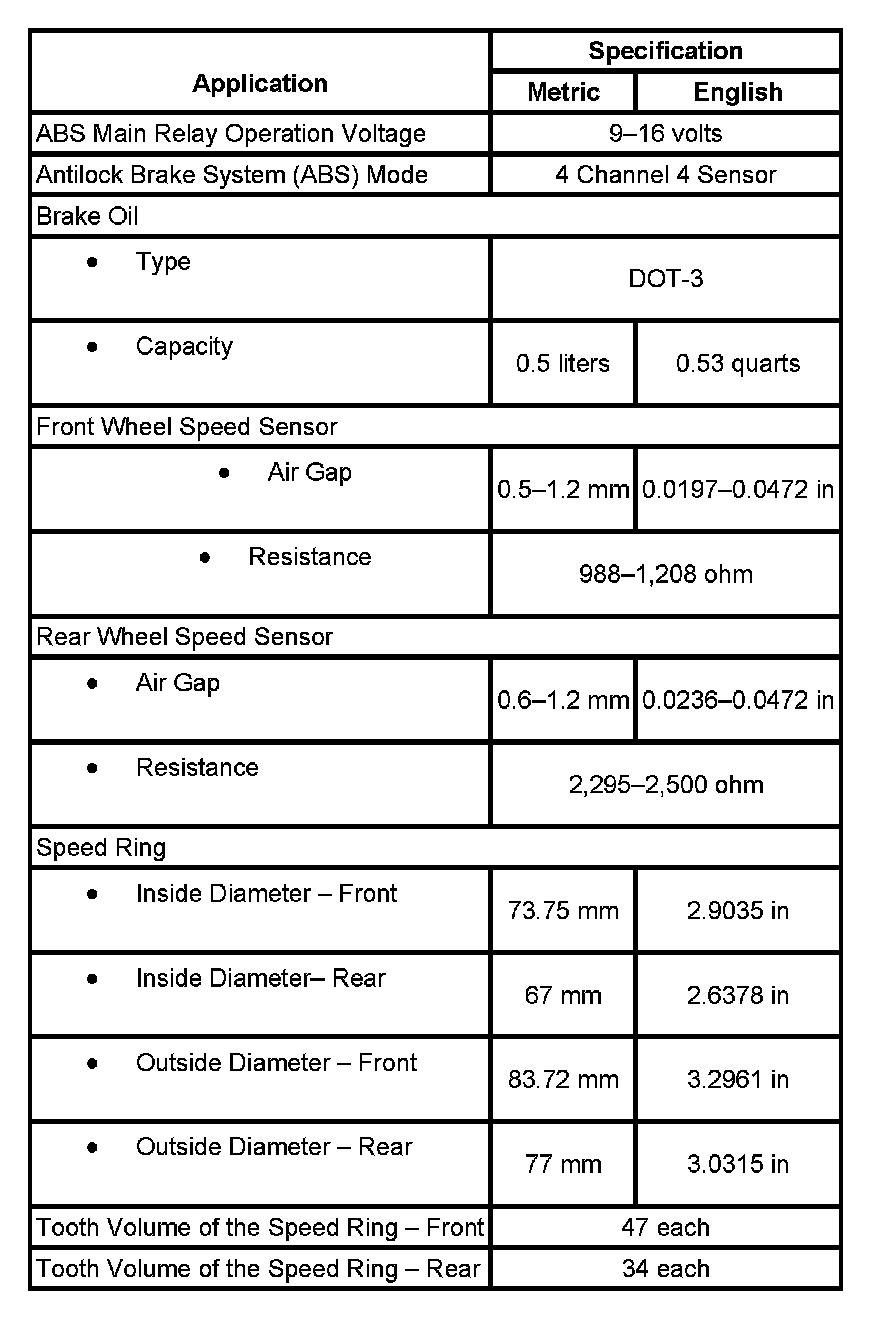 | Application | Specification | |
|---|---|---|
| | Metric | English |
| ABS Main Relay Operation Voltage | 9–16 volts | |
| Antilock Brake System (ABS) Mode | 4 Channel 4 Sensor | |
| Brake Oil | | |
| • Type | DOT-3 | |
| • Capacity | 0.5 liters | 0.53 quarts |
| Front Wheel Speed Sensor | | |
| • Air Gap | 0.5–1.2 mm | 0.0197–0.0472 in |
| • Resistance | 988–1,208 ohm | |
| Rear Wheel Speed Sensor | | |
| • Air Gap | 0.6–1.2 mm | 0.0236–0.0472 in |
| • Resistance | 2,295–2,500 ohm | |
| Speed Ring | | |
| • Inside Diameter – Front | 73.75 mm | 2.9035 in |
| • Inside Diameter– Rear | 67 mm | 2.6378 in |
| • Outside Diameter – Front | 83.72 mm | 3.2961 in |
| • Outside Diameter – Rear | 77 mm | 3.0315 in |
| Tooth Volume of the Speed Ring – Front | 47 each | |
| Tooth Volume of the Speed Ring – Rear | 34 each | |